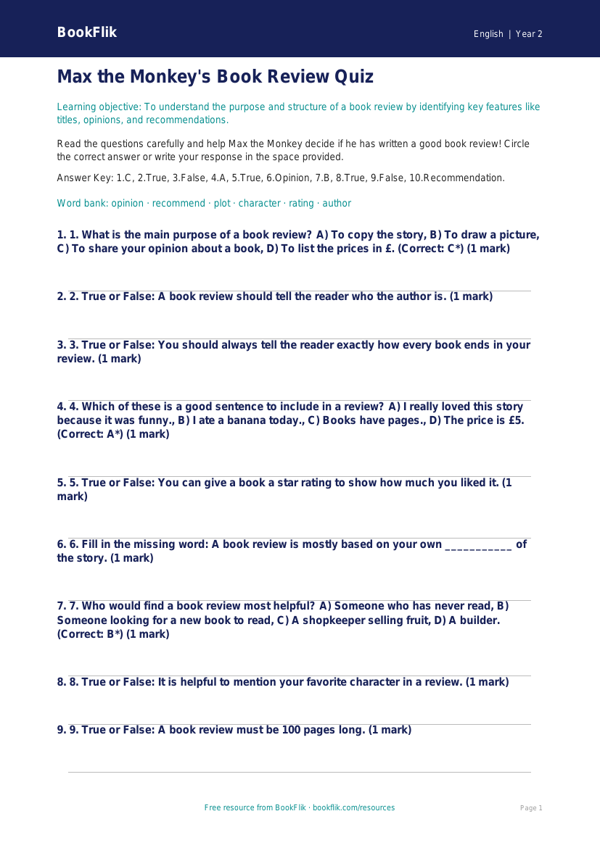 BookFlik

English | Year 2

Max the Monkey's Book Review Quiz

Learning objective: To understand the purpose and structure of a book review by identifying key features like titles, opinions, and recommendations.

Read the questions carefully and help Max the Monkey decide if he has written a good book review! Circle the correct answer or write your response in the space provided.

Answer Key: 1.C, 2.True, 3.False, 4.A, 5.True, 6.Opinion, 7.B, 8.True, 9.False, 10.Recommendation.

Word bank: opinion · recommend · plot · character · rating · author

1. 1. What is the main purpose of a book review? A) To copy the story, B) To draw a picture, C) To share your opinion about a book, D) To list the prices in £. (Correct: C*) (1 mark)

2. 2. True or False: A book review should tell the reader who the author is. (1 mark)

3. 3. True or False: You should always tell the reader exactly how every book ends in your review. (1 mark)

4. 4. Which of these is a good sentence to include in a review? A) I really loved this story because it was funny., B) I ate a banana today., C) Books have pages., D) The price is £5. (Correct: A*) (1 mark)

5. 5. True or False: You can give a book a star rating to show how much you liked it. (1 mark)

6. 6. Fill in the missing word: A book review is mostly based on your own ___________ of the story. (1 mark)

7. 7. Who would find a book review most helpful? A) Someone who has never read, B) Someone looking for a new book to read, C) A shopkeeper selling fruit, D) A builder. (Correct: B*) (1 mark)

8. 8. True or False: It is helpful to mention your favorite character in a review. (1 mark)

9. 9. True or False: A book review must be 100 pages long. (1 mark)

Free resource from BookFlik · bookflik.com/resources

Page 1